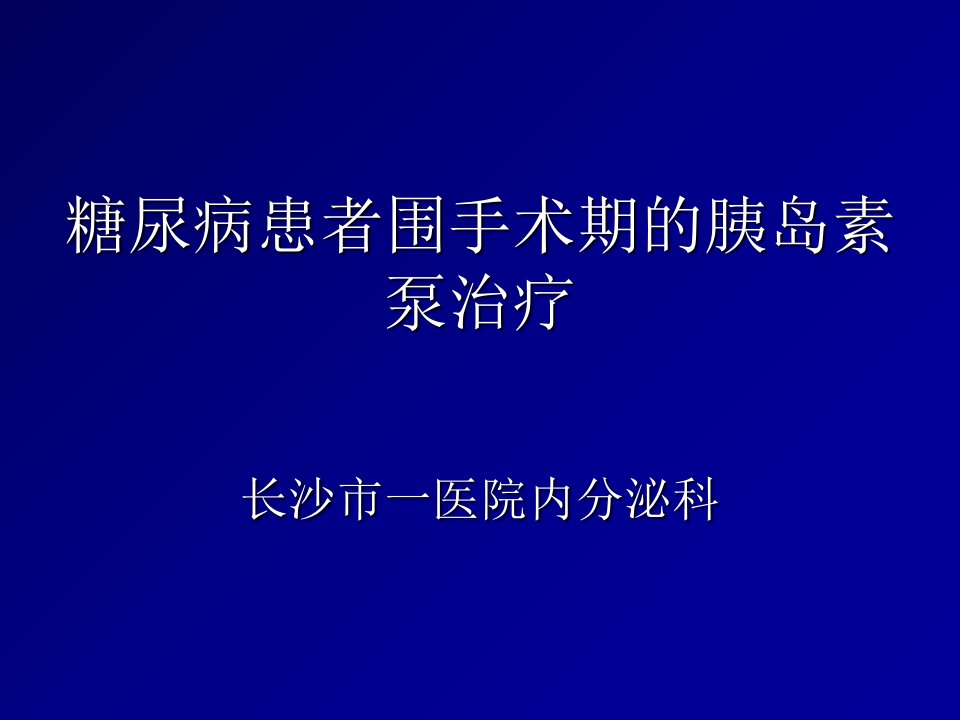 糖尿病患者围手术期的胰岛素泵治疗

长沙市一医院内分泌科